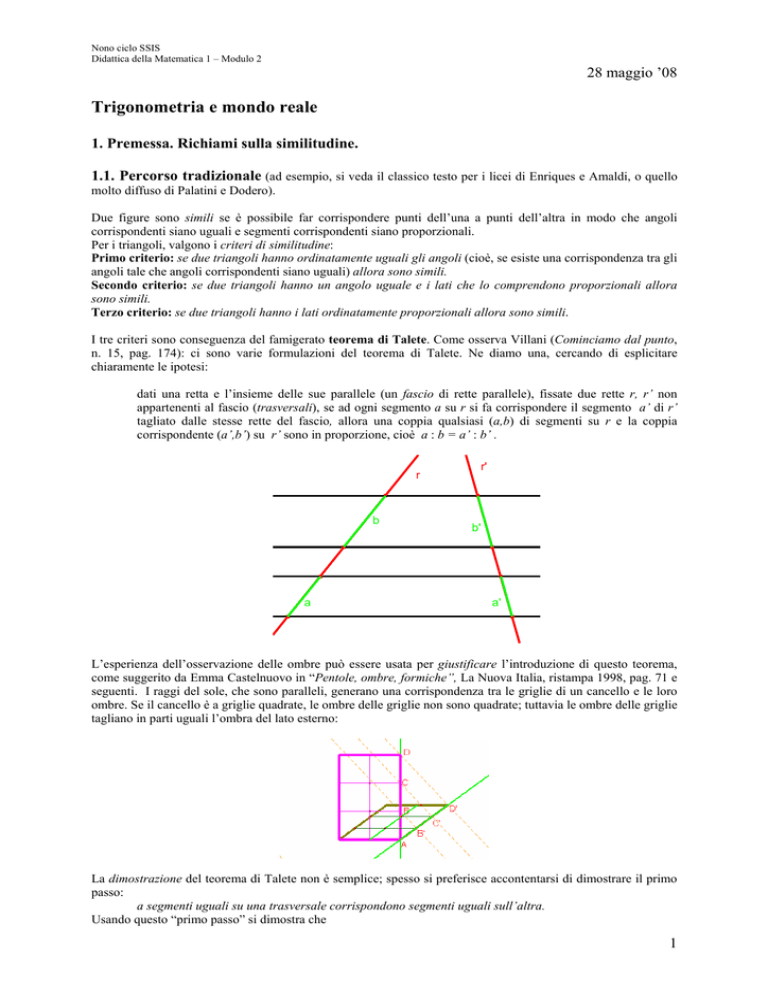 Nono ciclo SSIS
Didattica della Matematica 1 – Modulo 2

28 maggio '08

Trigonometria e mondo reale

1. Premessa. Richiami sulla similitudine.

1.1. Percorso tradizionale (ad esempio, si veda il classico testo per i licei di Enriques e Amaldi, o quello molto diffuso di Palatini e Dodero).

Due figure sono simili se è possibile far corrispondere punti dell'una a punti dell'altra in modo che angoli corrispondenti siano uguali e segmenti corrispondenti siano proporzionali.
Per i triangoli, valgono i criteri di similitudine:
Primo criterio: se due triangoli hanno ordinatamente uguali gli angoli (cioè, se esiste una corrispondenza tra gli angoli tale che angoli corrispondenti siano uguali) allora sono simili.
Secondo criterio: se due triangoli hanno un angolo uguale e i lati che lo comprendono proporzionali allora sono simili.
Terzo criterio: se due triangoli hanno i lati ordinatamente proporzionali allora sono simili.

I tre criteri sono conseguenza del famigerato teorema di Talete. Come osserva Villani (Cominciamo dal punto, n. 15, pag. 174): ci sono varie formulazioni del teorema di Talete. Ne diamo una, cercando di esplicitare chiaramente le ipotesi:

dati una retta e l'insieme delle sue parallele (un fascio di rette parallele), fissate due rette r, r' non appartenenti al fascio (trasversali), se ad ogni segmento a su r si fa corrispondere il segmento a' di r' tagliato dalle stesse rette del fascio, allora una coppia qualsiasi (a,b) di segmenti su r e la coppia corrispondente (a',b') su r' sono in proporzione, cioè a : b = a' : b' .

r
r'
b
b'
a
a'

L'esperienza dell'osservazione delle ombre può essere usata per giustificare l'introduzione di questo teorema, come suggerito da Emma Castelnuovo in "Pentole, ombre, formiche", La Nuova Italia, ristampa 1998, pag. 71 e seguenti. I raggi del sole, che sono paralleli, generano una corrispondenza tra le griglie di un cancello e le loro ombre. Se il cancello è a griglie quadrate, le ombre delle griglie non sono quadrate; tuttavia le ombre delle griglie tagliano in parti uguali l'ombra del lato esterno:

D
C
B
D'
C'
B'
A

La dimostrazione del teorema di Talete non è semplice; spesso si preferisce accontentarsi di dimostrare il primo passo:
a segmenti uguali su una trasversale corrispondono segmenti uguali sull'altra.
Usando questo "primo passo" si dimostra che

1